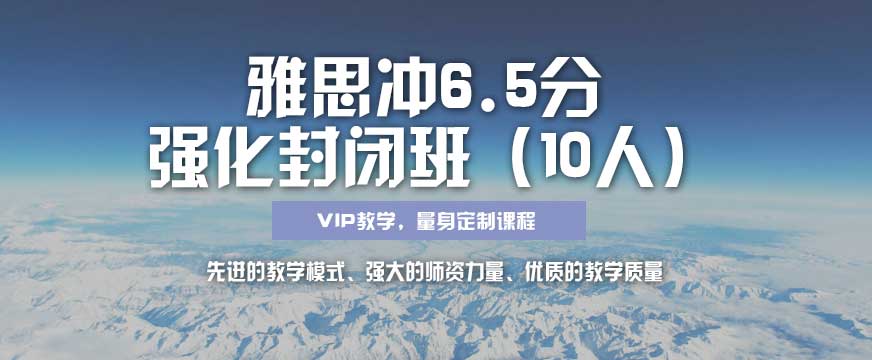 雅思冲6.5分
强化封闭班（10人）

VIP教学，量身定制课程

先进的教学模式、强大的师资力量、优质的教学质量